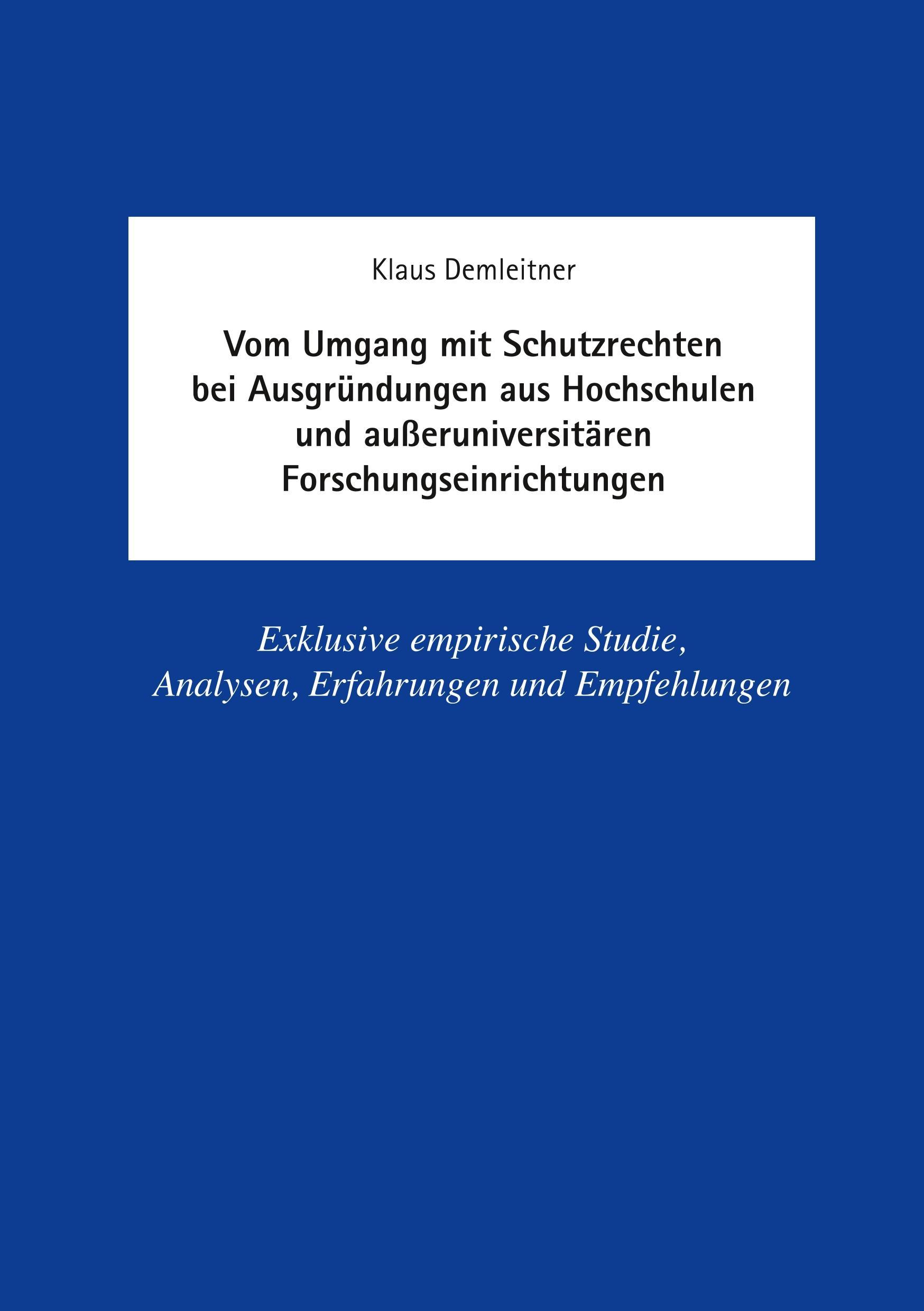 Klaus Demleitner

Vom Umgang mit Schutzrechten bei Ausgründungen aus Hochschulen und außeruniversitären Forschungseinrichtungen

Exklusive empirische Studie, Analysen, Erfahrungen und Empfehlungen